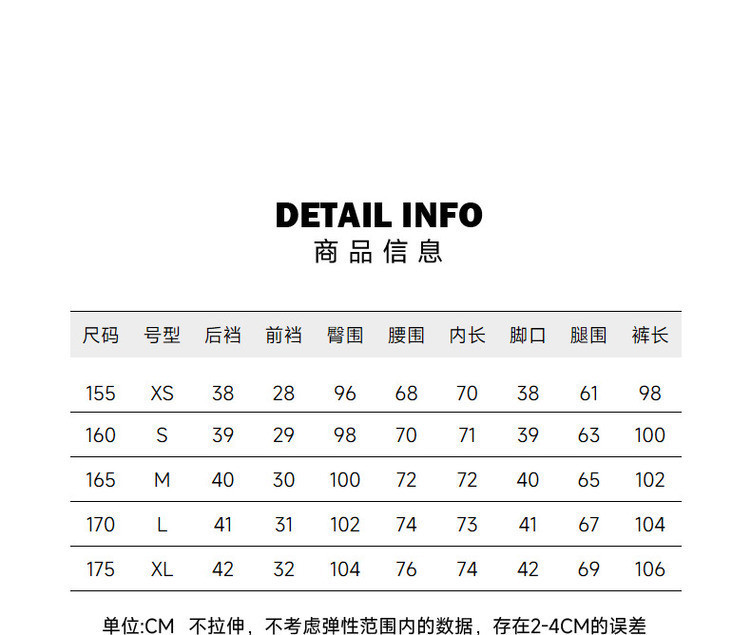 DETAIL INFO
商品信息

| 尺码 | 号型 | 后裆 | 前裆 | 臀围 | 腰围 | 内长 | 脚口 | 腿围 | 裤长 |
|---|---|---|---|---|---|---|---|---|---|
| 155 | XS | 38 | 28 | 96 | 68 | 70 | 38 | 61 | 98 |
| 160 | S | 39 | 29 | 98 | 70 | 71 | 39 | 63 | 100 |
| 165 | M | 40 | 30 | 100 | 72 | 72 | 40 | 65 | 102 |
| 170 | L | 41 | 31 | 102 | 74 | 73 | 41 | 67 | 104 |
| 175 | XL | 42 | 32 | 104 | 76 | 74 | 42 | 69 | 106 |

单位:CM 不拉伸，不考虑弹性范围内的数据，存在2-4CM的误差